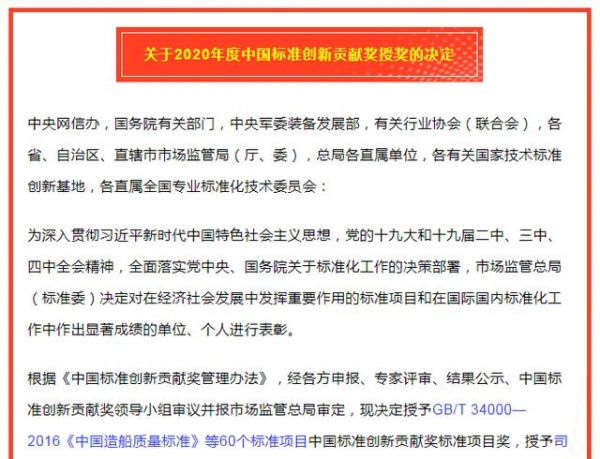 关于2020年度中国标准创新贡献奖授奖的决定

中央网信办，国务院有关部门，中央军委装备发展部，有关行业协会（联合会），各省、自治区、直辖市市场监管局（厅、委），总局各直属单位，各有关国家技术标准创新基地，各直属全国专业标准化技术委员会：

为深入贯彻习近平新时代中国特色社会主义思想，党的十九大和十九届二中、三中、四中全会精神，全面落实党中央、国务院关于标准化工作的决策部署，市场监管总局（标准委）决定对在经济社会发展中发挥重要作用的标准项目和在国际国内标准化工作中作出显著成绩的单位、个人进行表彰。

根据《中国标准创新贡献奖管理办法》，经各方申报、专家评审、结果公示、中国标准创新贡献奖领导小组审议并报市场监管总局审定，现决定授予GB/T 34000—2016《中国造船质量标准》等60个标准项目中国标准创新贡献奖标准项目奖，授予司